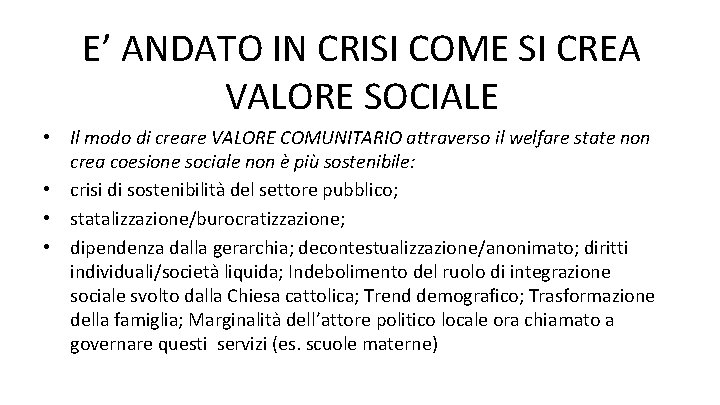 E’ ANDATO IN CRISI COME SI CREA VALORE SOCIALE

• Il modo di creare VALORE COMUNITARIO attraverso il welfare state non crea coesione sociale non è più sostenibile:
• crisi di sostenibilità del settore pubblico;
• statalizzazione/burocratizzazione;
• dipendenza dalla gerarchia; decontestualizzazione/anonimato; diritti individuali/società liquida; Indebolimento del ruolo di integrazione sociale svolto dalla Chiesa cattolica; Trend demografico; Trasformazione della famiglia; Marginalità dell’attore politico locale ora chiamato a governare questi servizi (es. scuole materne)